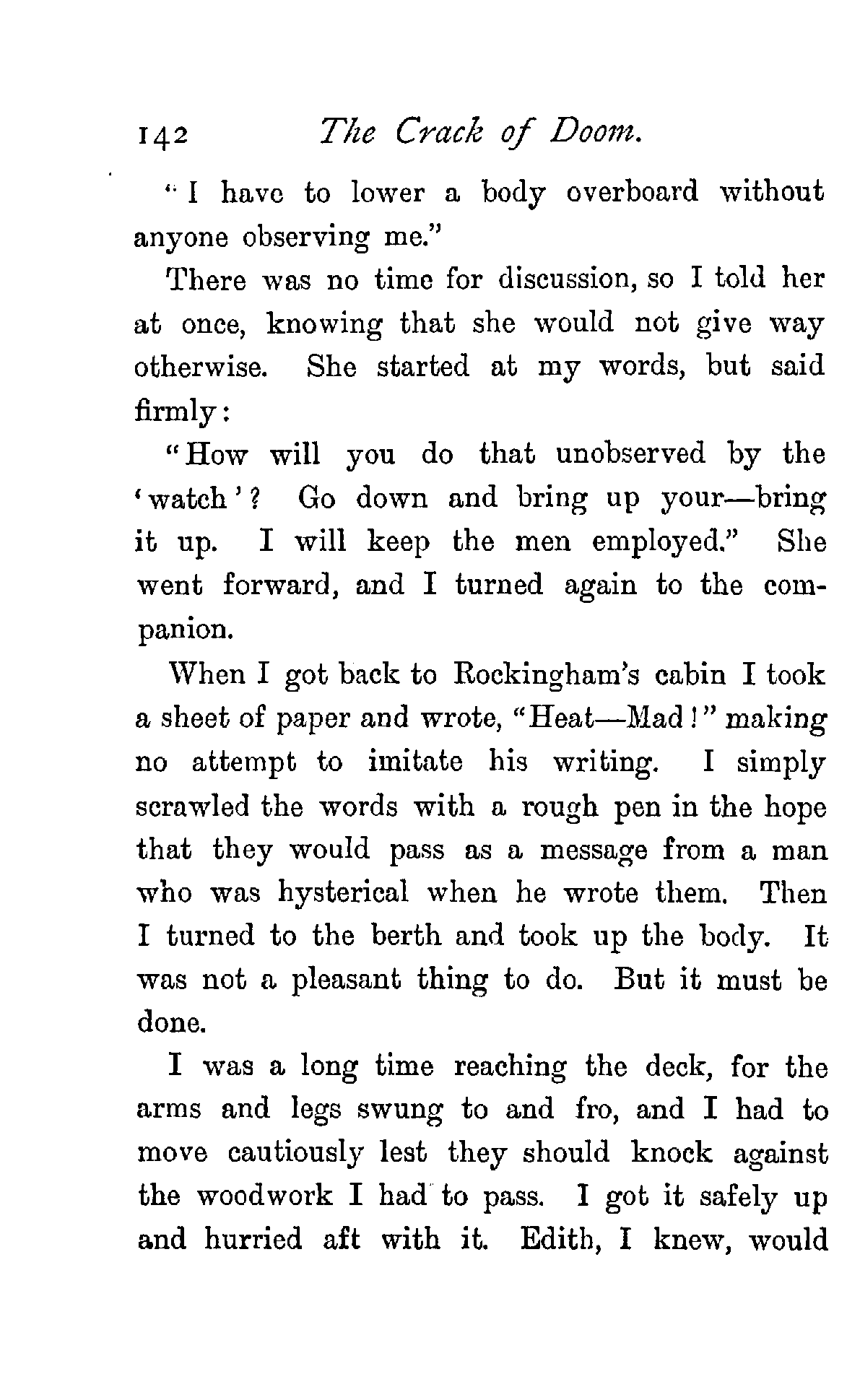 142 The Crack of Doom.

"I have to lower a body overboard without anyone observing me."

There was no time for discussion, so I told her at once, knowing that she would not give way otherwise. She started at my words, but said firmly:

"How will you do that unobserved by the 'watch'? Go down and bring up your—bring it up. I will keep the men employed." She went forward, and I turned again to the companion.

When I got back to Rockingham's cabin I took a sheet of paper and wrote, "Heat—Mad!" making no attempt to imitate his writing. I simply scrawled the words with a rough pen in the hope that they would pass as a message from a man who was hysterical when he wrote them. Then I turned to the berth and took up the body. It was not a pleasant thing to do. But it must be done.

I was a long time reaching the deck, for the arms and legs swung to and fro, and I had to move cautiously lest they should knock against the woodwork I had to pass. I got it safely up and hurried aft with it. Edith, I knew, would